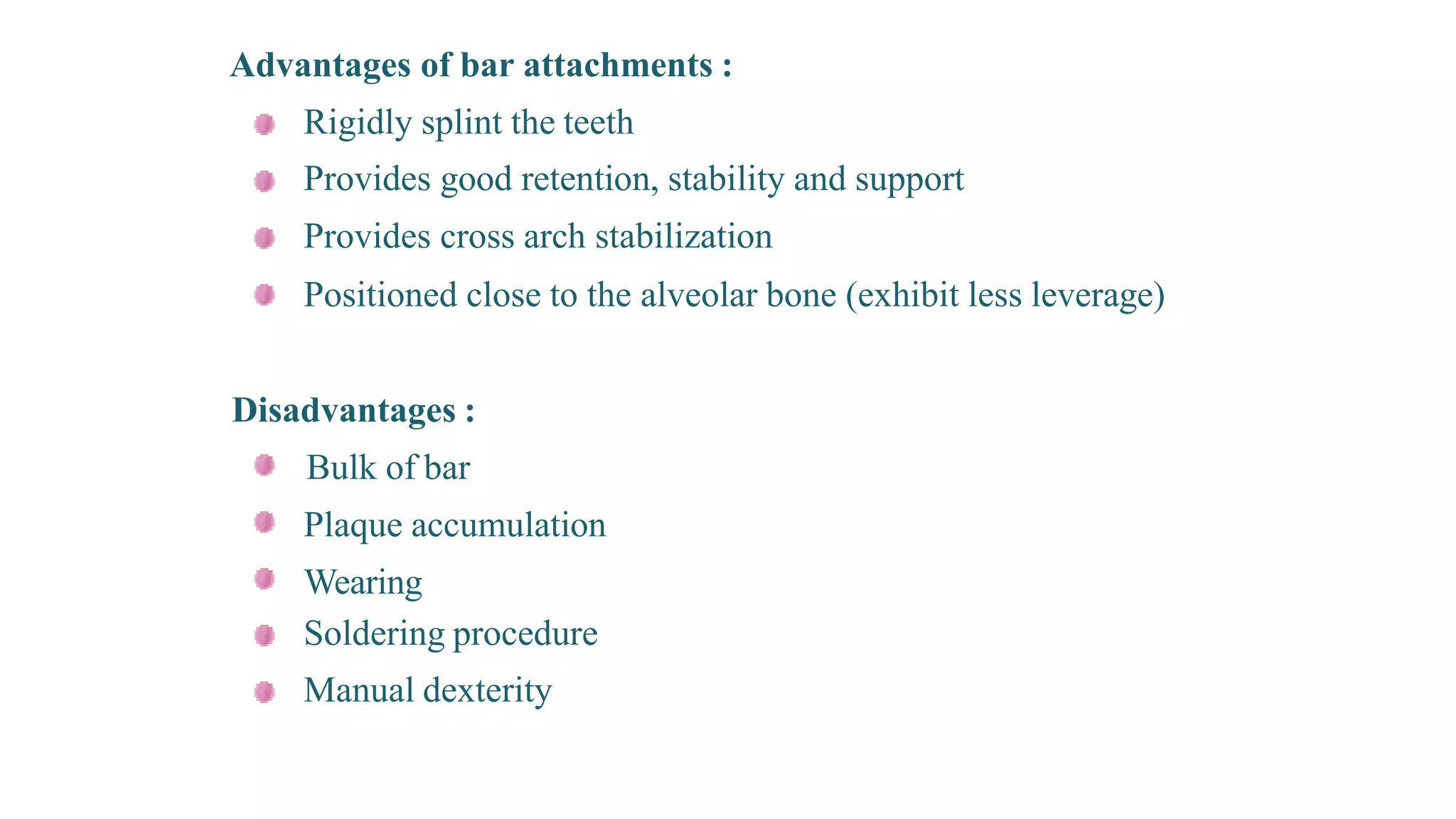 Advantages of bar attachments :

• Rigidly splint the teeth
• Provides good retention, stability and support
• Provides cross arch stabilization
• Positioned close to the alveolar bone (exhibit less leverage)

Disadvantages :

• Bulk of bar
• Plaque accumulation
• Wearing
• Soldering procedure
• Manual dexterity